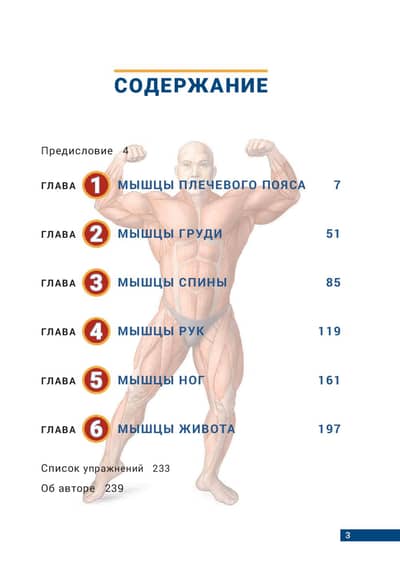 СОДЕРЖАНИЕ

Предисловие 4

ГЛАВА 1 МЫШЦЫ ПЛЕЧЕВОГО ПОЯСА 7

ГЛАВА 2 МЫШЦЫ ГРУДИ 51

ГЛАВА 3 МЫШЦЫ СПИНЫ 85

ГЛАВА 4 МЫШЦЫ РУК 119

ГЛАВА 5 МЫШЦЫ НОГ 161

ГЛАВА 6 МЫШЦЫ ЖИВОТА 197

Список упражнений 233

Об авторе 239

3